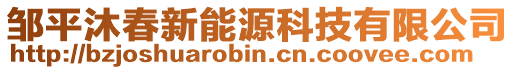 邹平沐春新能源科技有限公司
http://bzjoshuarobin.cn.coovee.com